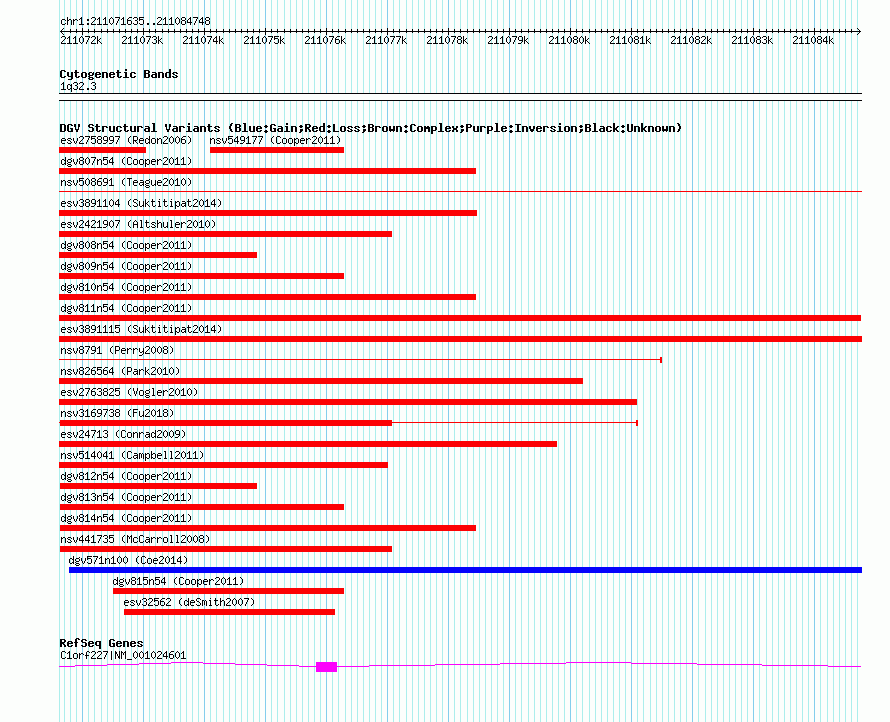 chr1:211071635..211084748

211072k 211073k 211074k 211075k 211076k 211077k 211078k 211079k 211080k 211081k 211082k 211083k 211084k

Cytogenetic Bands
1q32.3

DGV Structural Variants (Blue:Gain;Red:Loss;Brown:Complex;Purple:Inversion;Black:Unknown)
esv2758997 (Redon2006) nsv549177 (Cooper2011)
dgv807n54 (Cooper2011)
nsv508691 (Teague2010)
esv3891104 (Suktitipat2014)
esv2421907 (Altshuler2010)
dgv808n54 (Cooper2011)
dgv809n54 (Cooper2011)
dgv810n54 (Cooper2011)
dgv811n54 (Cooper2011)
esv3891115 (Suktitipat2014)
nsv8791 (Perry2008)
nsv826564 (Park2010)
esv2763825 (Vogler2010)
nsv3169738 (Fu2018)
esv24713 (Conrad2009)
nsv514041 (Campbell2011)
dgv812n54 (Cooper2011)
dgv813n54 (Cooper2011)
dgv814n54 (Cooper2011)
nsv441735 (McCarroll2008)
dgv571n100 (Coe2014)
dgv815n54 (Cooper2011)
esv32562 (deSmith2007)

RefSeq Genes
C1orf227|NM_001024601